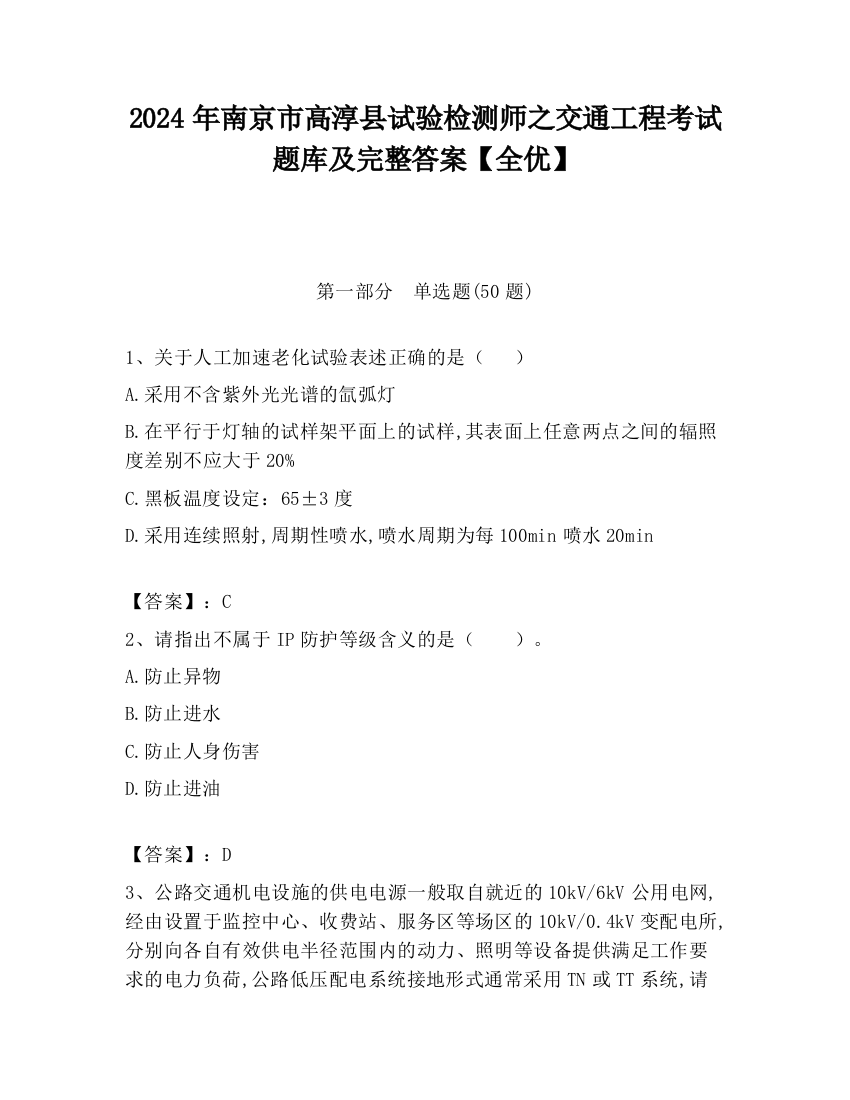 2024年南京市高淳县试验检测师之交通工程考试题库及完整答案【全优】

第一部分　单选题(50题)

1、关于人工加速老化试验表述正确的是（　　）

A.采用不含紫外光光谱的氙弧灯

B.在平行于灯轴的试样架平面上的试样,其表面上任意两点之间的辐照度差别不应大于20%

C.黑板温度设定：65±3度

D.采用连续照射,周期性喷水,喷水周期为每100min喷水20min

【答案】：C

2、请指出不属于IP防护等级含义的是（　　）。

A.防止异物

B.防止进水

C.防止人身伤害

D.防止进油

【答案】：D

3、公路交通机电设施的供电电源一般取自就近的10kV/6kV公用电网,经由设置于监控中心、收费站、服务区等场区的10kV/0.4kV变配电所,分别向各自有效供电半径范围内的动力、照明等设备提供满足工作要求的电力负荷,公路低压配电系统接地形式通常采用TN或TT系统,请